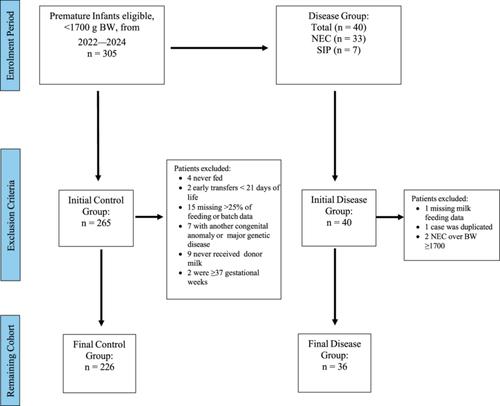 Enrolment Period

Premature Infants eligible, <1700 g BW, from 2022—2024
n = 305

Disease Group:
Total (n = 40)
NEC (n = 33)
SIP (n = 7)

Exclusion Criteria

Initial Control Group:
n = 265

Patients excluded:
- 4 never fed
- 2 early transfers < 21 days of life
- 15 missing >25% of feeding or batch data
- 7 with another congenital anomaly or major genetic disease
- 9 never received donor milk
- 2 were ≥37 gestational weeks

Initial Disease Group:
n = 40

Patients excluded:
- 1 missing milk feeding data
- 1 case was duplicated
- 2 NEC over BW ≥1700

Remaining Cohort

Final Control Group:
n = 226

Final Disease Group:
n = 36